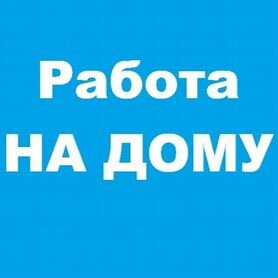 Работа
НА ДОМУ